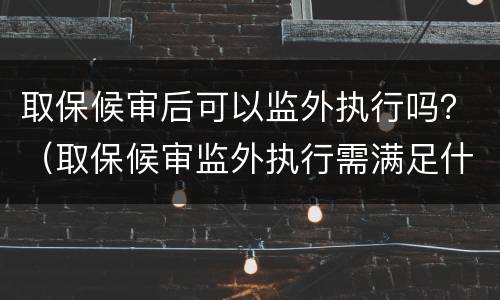 取保候审后可以监外执行吗？（取保候审监外执行需满足什